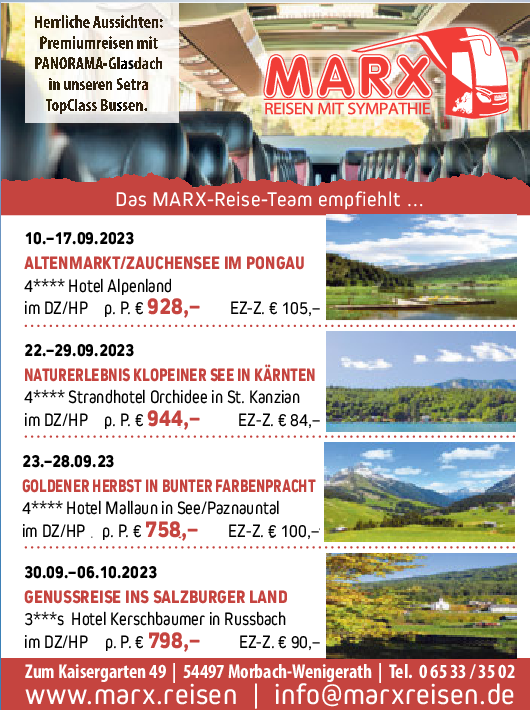 Herrliche Aussichten: Premiumreisen mit PANORAMA-Glasdach in unseren Setra TopClass Bussen.

MARX
REISEN MIT SYMPATHIE

Das MARX-Reise-Team empfiehlt ...

10.–17.09.2023
ALTENMARKT/ZAUCHENSEE IM PONGAU
4**** Hotel Alpenland
im DZ/HP p. P. € 928,– EZ-Z. € 105,–

22.–29.09.2023
NATURERLEBNIS KLOPEINER SEE IN KÄRNTEN
4**** Strandhotel Orchidee in St. Kanzian
im DZ/HP p. P. € 944,– EZ-Z. € 84,–

23.–28.09.23
GOLDENER HERBST IN BUNTER FARBENPRACHT
4**** Hotel Mallaun in See/Paznauntal
im DZ/HP p. P. € 758,– EZ-Z. € 100,–

30.09.–06.10.2023
GENUSSREISE INS SALZBURGER LAND
3***s Hotel Kerschbaumer in Russbach
im DZ/HP p. P. € 798,– EZ-Z. € 90,–

Zum Kaisergarten 49 | 54497 Morbach-Wenigerath | Tel. 0 65 33 / 35 02
www.marx.reisen | info@marxreisen.de